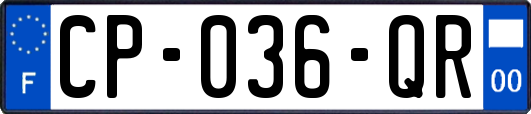 F
CP-036-QR
00